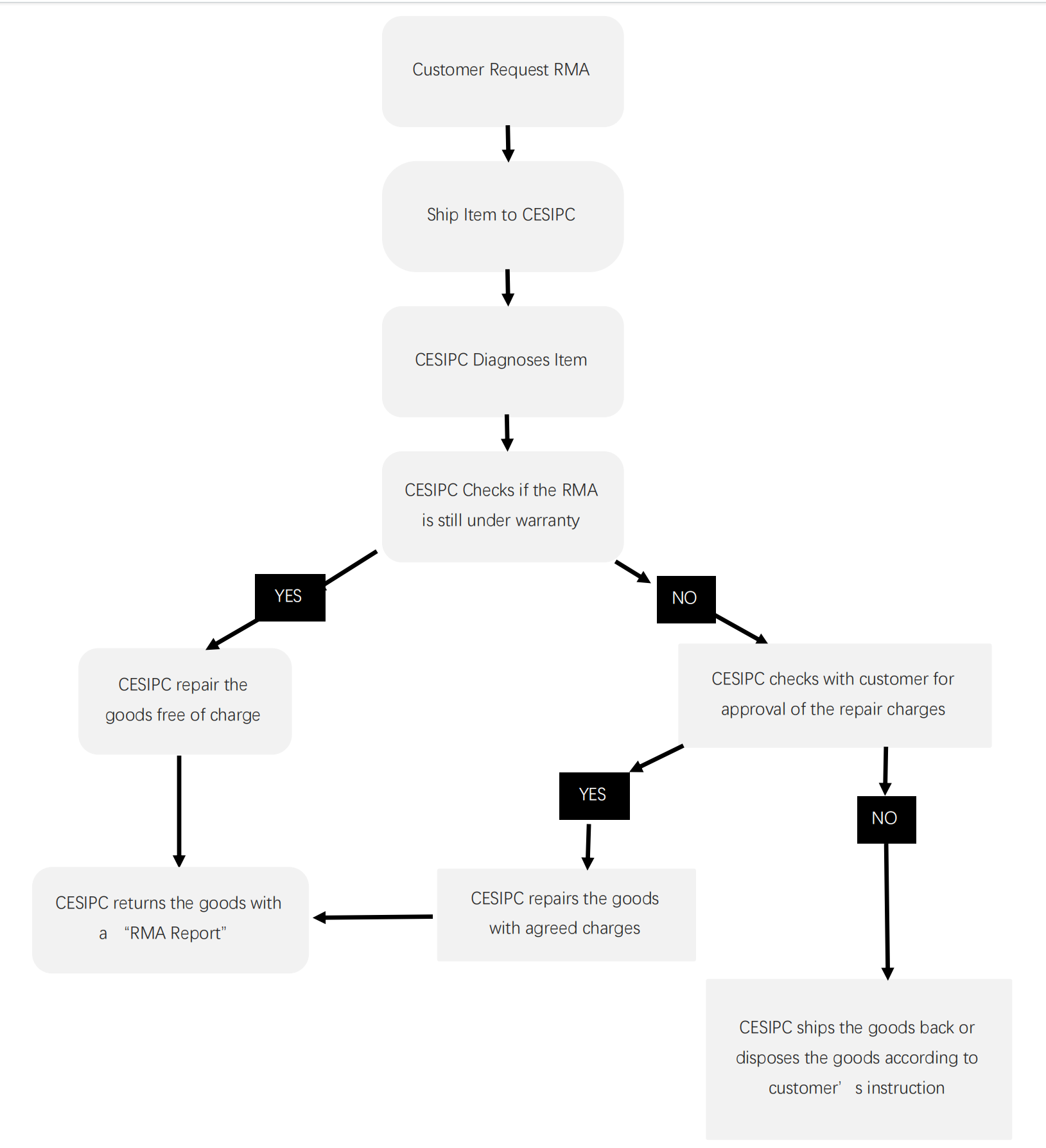 Customer Request RMA

Ship Item to CESIPC

CESIPC Diagnoses Item

CESIPC Checks if the RMA is still under warranty

YES

NO

CESIPC repair the goods free of charge

CESIPC checks with customer for approval of the repair charges

YES

NO

CESIPC returns the goods with a “RMA Report”

CESIPC repairs the goods with agreed charges

CESIPC ships the goods back or disposes the goods according to customer’ s instruction